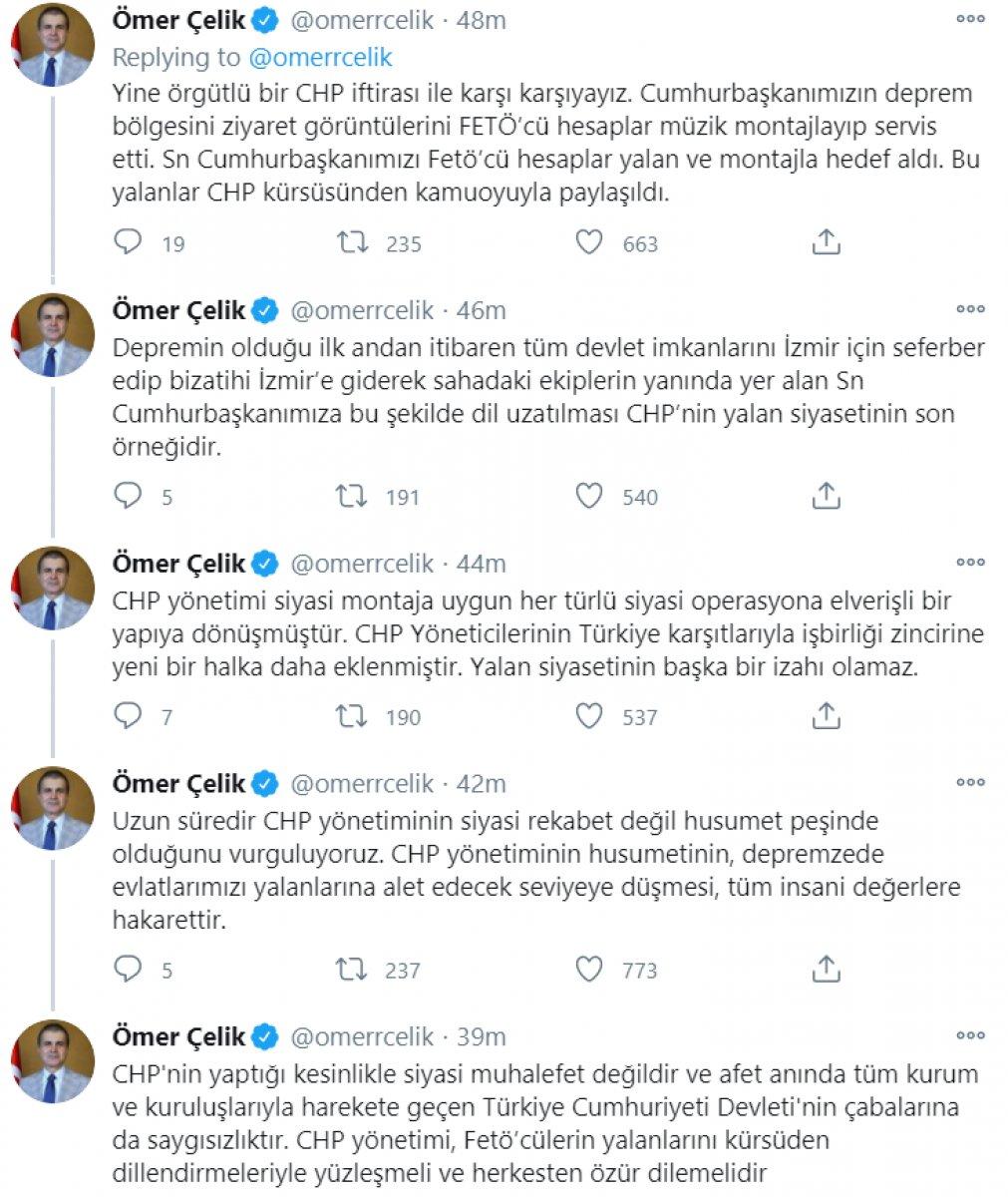 Ömer Çelik @omerrcelik · 48m
Replying to @omerrcelik
Yine örgütlü bir CHP iftirası ile karşı karşıyayız. Cumhurbaşkanımızın deprem bölgesini ziyaret görüntülerini FETÖ'cü hesaplar müzik montajlayıp servis etti. Sn Cumhurbaşkanımızı Fetö'cü hesaplar yalan ve montajla hedef aldı. Bu yalanlar CHP kürsüsünden kamuoyuyla paylaşıldı.

19 235 663

Ömer Çelik @omerrcelik · 46m
Depremin olduğu ilk andan itibaren tüm devlet imkanlarını İzmir için seferber edip bizatihi İzmir'e giderek sahadaki ekiplerin yanında yer alan Sn Cumhurbaşkanımıza bu şekilde dil uzatılması CHP'nin yalan siyasetinin son örneğidir.

5 191 540

Ömer Çelik @omerrcelik · 44m
CHP yönetimi siyasi montaja uygun her türlü siyasi operasyona elverişli bir yapıya dönüşmüştür. CHP Yöneticilerinin Türkiye karşıtlarıyla işbirliği zincirine yeni bir halka daha eklenmiştir. Yalan siyasetinin başka bir izahı olamaz.

7 190 537

Ömer Çelik @omerrcelik · 42m
Uzun süredir CHP yönetiminin siyasi rekabet değil husumet peşinde olduğunu vurguluyoruz. CHP yönetiminin husumetinin, depremzede evlatlarımızı yalanlarına alet edecek seviyeye düşmesi, tüm insani değerlere hakarettir.

5 237 773

Ömer Çelik @omerrcelik · 39m
CHP'nin yaptığı kesinlikle siyasi muhalefet değildir ve afet anında tüm kurum ve kuruluşlarıyla harekete geçen Türkiye Cumhuriyeti Devleti'nin çabalarına da saygısızlıktır. CHP yönetimi, Fetö'cülerin yalanlarını kürsüden dillendirmeleriyle yüzleşmeli ve herkesten özür dilemelidir